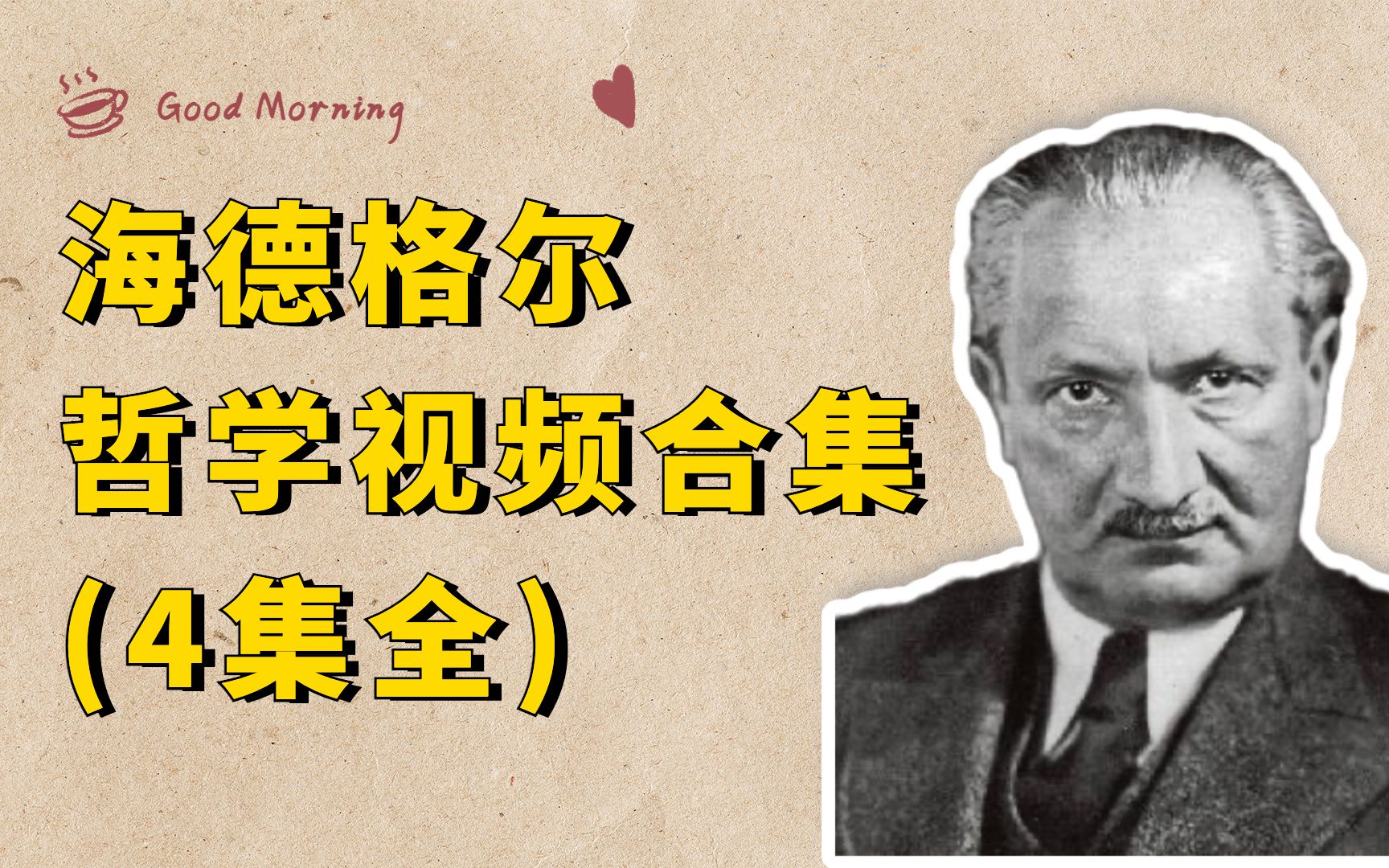 Good Morning

海德格尔
哲学视频合集
（4集全）